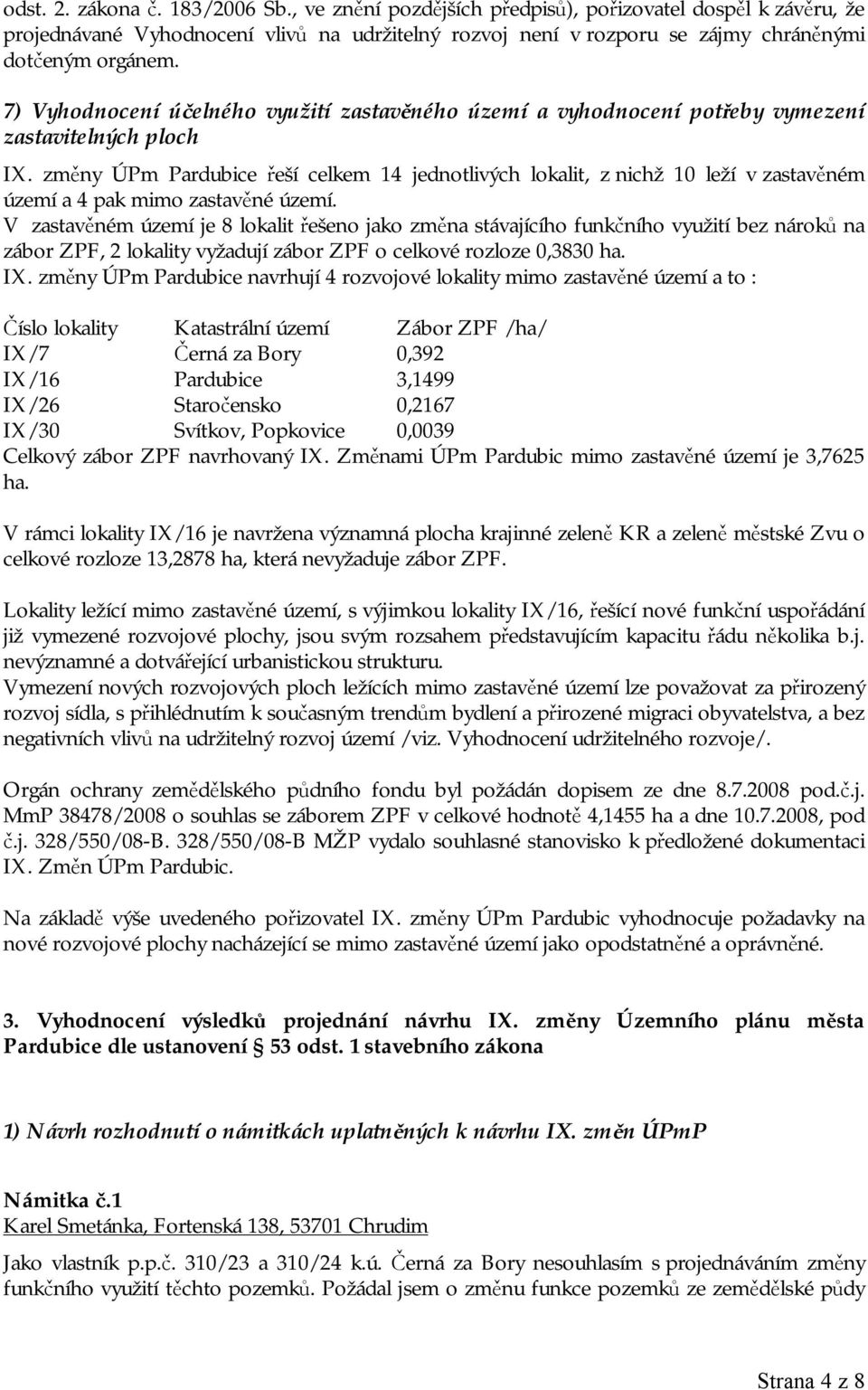 odst. 2. zákona č. 183/2006 Sb., ve znění pozdějších předpisů), pořizovatel dospěl k závěru, že projednávané Vyhodnocení vlivů na udržitelný rozvoj není v rozporu se zájmy chráněnými dotčeným orgánem.

7) Vyhodnocení účelného využití zastavěného území a vyhodnocení potřeby vymezení zastavitelných ploch

IX. změny ÚPm Pardubice řeší celkem 14 jednotlivých lokalit, z nichž 10 leží v zastavěném území a 4 pak mimo zastavěné území.
V zastavěném území je 8 lokalit řešeno jako změna stávajícího funkčního využití bez nároků na zábor ZPF, 2 lokality vyžadují zábor ZPF o celkové rozloze 0,3830 ha.
IX. změny ÚPm Pardubice navrhují 4 rozvojové lokality mimo zastavěné území a to :

| Číslo lokality | Katastrální území | Zábor ZPF /ha/ |
|---|---|---|
| IX/7 | Černá za Bory | 0,392 |
| IX/16 | Pardubice | 3,1499 |
| IX/26 | Staročensko | 0,2167 |
| IX/30 | Svítkov, Popkovice | 0,0039 |

Celkový zábor ZPF navrhovaný IX. Změnami ÚPm Pardubic mimo zastavěné území je 3,7625 ha.

V rámci lokality IX/16 je navržena významná plocha krajinné zeleně KR a zeleně městské Zvu o celkové rozloze 13,2878 ha, která nevyžaduje zábor ZPF.

Lokality ležící mimo zastavěné území, s výjimkou lokality IX/16, řešící nové funkční uspořádání již vymezené rozvojové plochy, jsou svým rozsahem představujícím kapacitu řádu několika b.j. nevýznamné a dotvářející urbanistickou strukturu.
Vymezení nových rozvojových ploch ležících mimo zastavěné území lze považovat za přirozený rozvoj sídla, s přihlédnutím k současným trendům bydlení a přirozené migraci obyvatelstva, a bez negativních vlivů na udržitelný rozvoj území /viz. Vyhodnocení udržitelného rozvoje/.

Orgán ochrany zemědělského půdního fondu byl požádán dopisem ze dne 8.7.2008 pod.č.j. MmP 38478/2008 o souhlas se záborem ZPF v celkové hodnotě 4,1455 ha a dne 10.7.2008, pod č.j. 328/550/08-B. 328/550/08-B MŽP vydalo souhlasné stanovisko k předložené dokumentaci IX. Změn ÚPm Pardubic.

Na základě výše uvedeného pořizovatel IX. změny ÚPm Pardubic vyhodnocuje požadavky na nové rozvojové plochy nacházející se mimo zastavěné území jako opodstatněné a oprávněné.

3. Vyhodnocení výsledků projednání návrhu IX. změny Územního plánu města Pardubice dle ustanovení § 53 odst. 1 stavebního zákona

1) Návrh rozhodnutí o námitkách uplatněných k návrhu IX. změn ÚPmP

Námitka č.1
Karel Smetánka, Fortenská 138, 53701 Chrudim

Jako vlastník p.p.č. 310/23 a 310/24 k.ú. Černá za Bory nesouhlasím s projednáváním změny funkčního využití těchto pozemků. Požádal jsem o změnu funkce pozemků ze zemědělské půdy

Strana 4 z 8